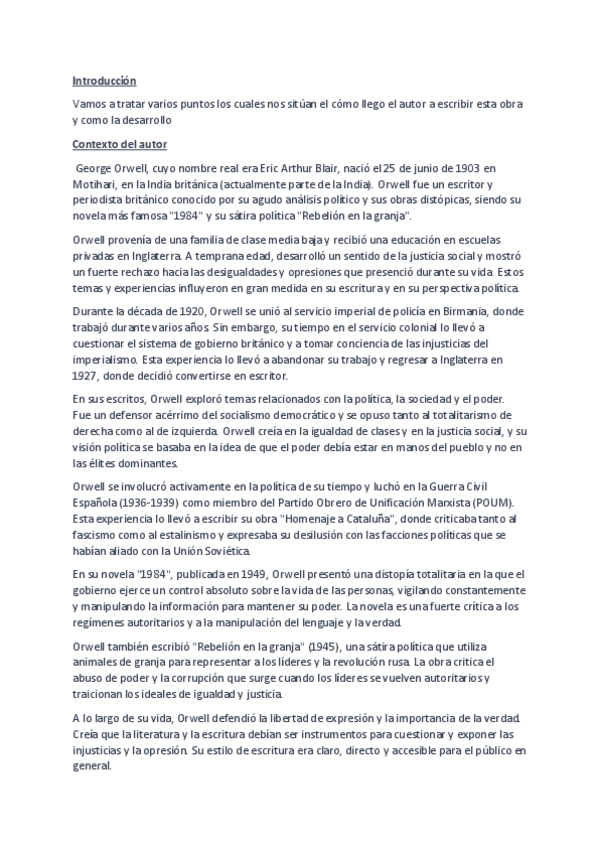 Introducción

Vamos a tratar varios puntos los cuales nos sitúan el cómo llego el autor a escribir esta obra y como la desarrollo

Contexto del autor

George Orwell, cuyo nombre real era Eric Arthur Blair, nació el 25 de junio de 1903 en Motihari, en la India británica (actualmente parte de la India). Orwell fue un escritor y periodista británico conocido por su agudo análisis político y sus obras distópicas, siendo su novela más famosa "1984" y su sátira política "Rebelión en la granja".

Orwell provenía de una familia de clase media baja y recibió una educación en escuelas privadas en Inglaterra. A temprana edad, desarrolló un sentido de la justicia social y mostró un fuerte rechazo hacia las desigualdades y opresiones que presenció durante su vida. Estos temas y experiencias influyeron en gran medida en su escritura y en su perspectiva política.

Durante la década de 1920, Orwell se unió al servicio imperial de policía en Birmania, donde trabajó durante varios años. Sin embargo, su tiempo en el servicio colonial lo llevó a cuestionar el sistema de gobierno británico y a tomar conciencia de las injusticias del imperialismo. Esta experiencia lo llevó a abandonar su trabajo y regresar a Inglaterra en 1927, donde decidió convertirse en escritor.

En sus escritos, Orwell exploró temas relacionados con la política, la sociedad y el poder. Fue un defensor acérrimo del socialismo democrático y se opuso tanto al totalitarismo de derecha como al de izquierda. Orwell creía en la igualdad de clases y en la justicia social, y su visión política se basaba en la idea de que el poder debía estar en manos del pueblo y no en las élites dominantes.

Orwell se involucró activamente en la política de su tiempo y luchó en la Guerra Civil Española (1936-1939) como miembro del Partido Obrero de Unificación Marxista (POUM). Esta experiencia lo llevó a escribir su obra "Homenaje a Cataluña", donde criticaba tanto al fascismo como al estalinismo y expresaba su desilusión con las facciones políticas que se habían aliado con la Unión Soviética.

En su novela "1984", publicada en 1949, Orwell presentó una distopía totalitaria en la que el gobierno ejerce un control absoluto sobre la vida de las personas, vigilando constantemente y manipulando la información para mantener su poder. La novela es una fuerte crítica a los regímenes autoritarios y a la manipulación del lenguaje y la verdad.

Orwell también escribió "Rebelión en la granja" (1945), una sátira política que utiliza animales de granja para representar a los líderes y la revolución rusa. La obra critica el abuso de poder y la corrupción que surge cuando los líderes se vuelven autoritarios y traicionan los ideales de igualdad y justicia.

A lo largo de su vida, Orwell defendió la libertad de expresión y la importancia de la verdad. Creía que la literatura y la escritura debían ser instrumentos para cuestionar y exponer las injusticias y la opresión. Su estilo de escritura era claro, directo y accesible para el público en general.